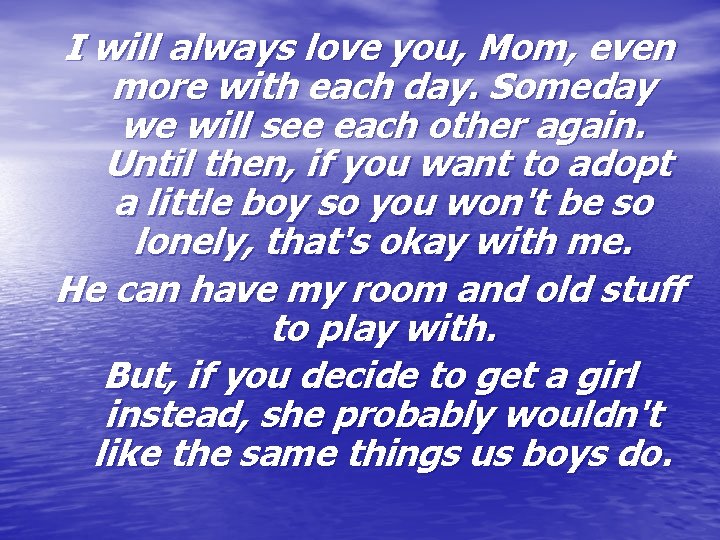 I will always love you, Mom, even more with each day. Someday we will see each other again. Until then, if you want to adopt a little boy so you won't be so lonely, that's okay with me.

He can have my room and old stuff to play with.

But, if you decide to get a girl instead, she probably wouldn't like the same things us boys do.